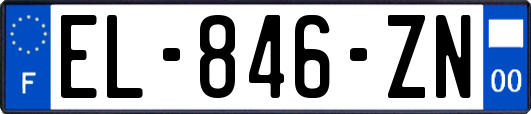 F
EL-846-ZN
00